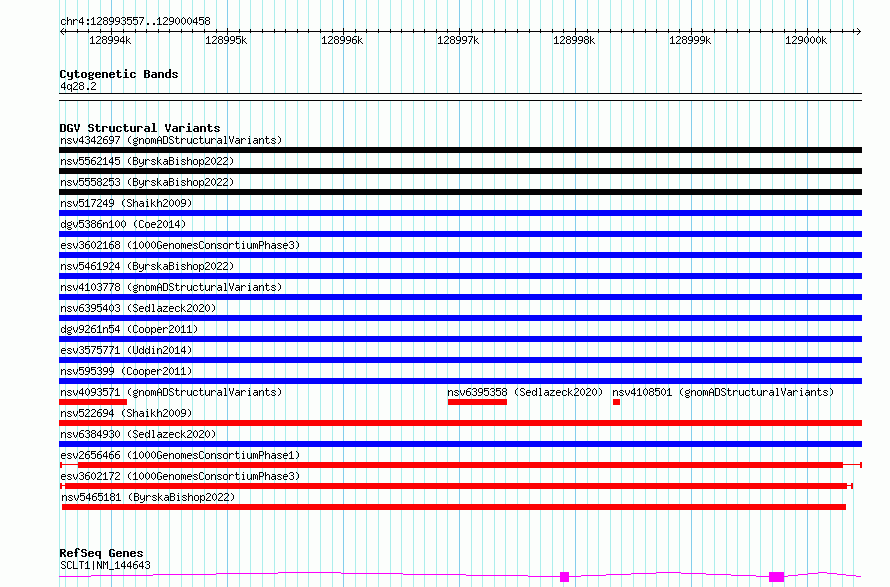 chr4:128993557..129000458

128994k 128995k 128996k 128997k 128998k 128999k 129000k

Cytogenetic Bands
4q28.2

DGV Structural Variants
nsv4342697 (gnomADStructuralVariants)
nsv5562145 (ByrskaBishop2022)
nsv5558253 (ByrskaBishop2022)
nsv517249 (Shaikh2009)
dgv5386n100 (Coe2014)
esv3602168 (1000GenomesConsortiumPhase3)
nsv5461924 (ByrskaBishop2022)
nsv4103778 (gnomADStructuralVariants)
nsv6395403 (Sedlazeck2020)
dgv9261n54 (Cooper2011)
esv3575771 (Uddin2014)
nsv595399 (Cooper2011)
nsv4093571 (gnomADStructuralVariants) nsv6395358 (Sedlazeck2020) nsv4108501 (gnomADStructuralVariants)
nsv522694 (Shaikh2009)
nsv6384930 (Sedlazeck2020)
esv2656466 (1000GenomesConsortiumPhase1)
esv3602172 (1000GenomesConsortiumPhase3)
nsv5465181 (ByrskaBishop2022)

RefSeq Genes
SCLT1|NM_144643